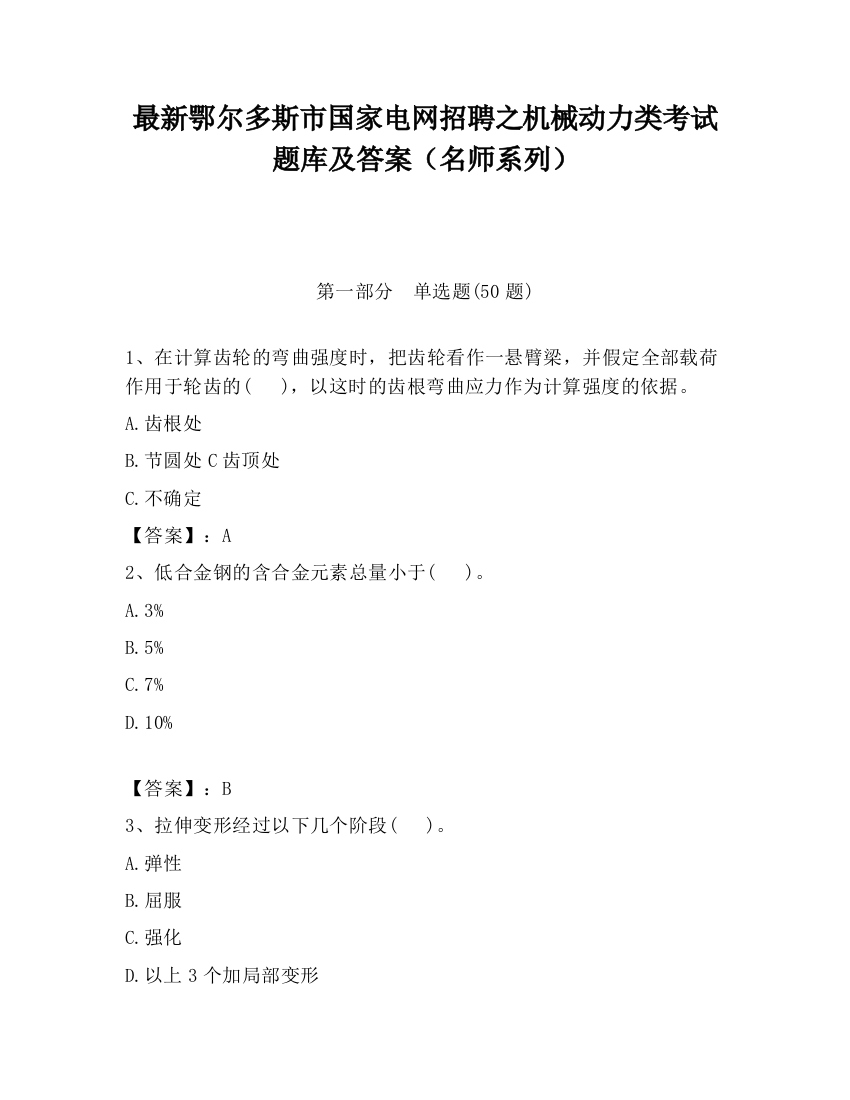 最新鄂尔多斯市国家电网招聘之机械动力类考试题库及答案（名师系列）

第一部分　单选题(50 题)

1、在计算齿轮的弯曲强度时，把齿轮看作一悬臂梁，并假定全部载荷作用于轮齿的(　 )，以这时的齿根弯曲应力作为计算强度的依据。

A.齿根处

B.节圆处 C 齿顶处

C.不确定

【答案】：A

2、低合金钢的含合金元素总量小于(　 )。

A.3%

B.5%

C.7%

D.10%

【答案】：B

3、拉伸变形经过以下几个阶段(　 )。

A.弹性

B.屈服

C.强化

D.以上 3 个加局部变形